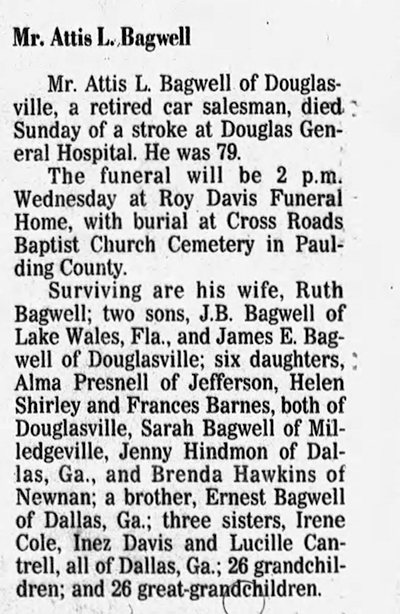 Mr. Attis L. Bagwell

Mr. Attis L. Bagwell of Douglasville, a retired car salesman, died Sunday of a stroke at Douglas General Hospital. He was 79.

The funeral will be 2 p.m. Wednesday at Roy Davis Funeral Home, with burial at Cross Roads Baptist Church Cemetery in Paulding County.

Surviving are his wife, Ruth Bagwell; two sons, J.B. Bagwell of Lake Wales, Fla., and James E. Bagwell of Douglasville; six daughters, Alma Presnell of Jefferson, Helen Shirley and Frances Barnes, both of Douglasville, Sarah Bagwell of Milledgeville, Jenny Hindmon of Dallas, Ga., and Brenda Hawkins of Newnan; a brother, Ernest Bagwell of Dallas, Ga.; three sisters, Irene Cole, Inez Davis and Lucille Cantrell, all of Dallas, Ga.; 26 grandchildren; and 26 great-grandchildren.